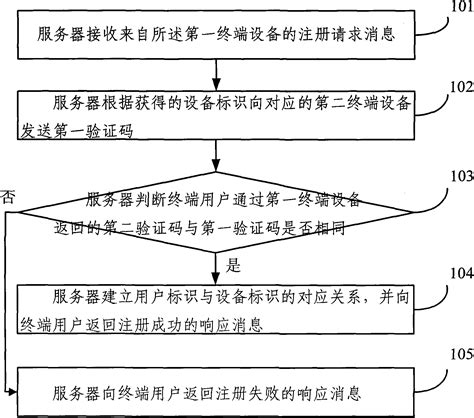 101
服务器接收来自所述第一终端设备的注册请求消息

102
服务器根据获得的设备标识向对应的第二终端设备发送第一验证码

103
否
服务器判断终端用户通过第一终端设备返回的第二验证码与第一验证码是否相同

是

104
服务器建立用户标识与设备标识的对应关系，并向终端用户返回注册成功的响应消息

105
服务器向终端用户返回注册失败的响应消息